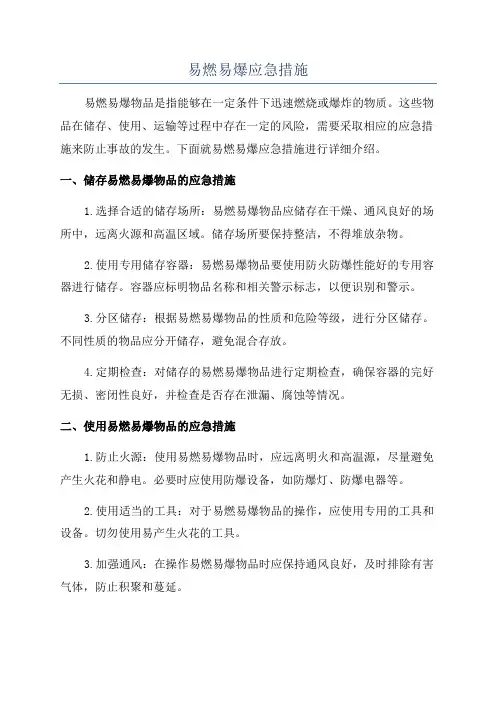 易燃易爆应急措施

易燃易爆物品是指能够在一定条件下迅速燃烧或爆炸的物质。这些物品在储存、使用、运输等过程中存在一定的风险，需要采取相应的应急措施来防止事故的发生。下面就易燃易爆应急措施进行详细介绍。

一、储存易燃易爆物品的应急措施

1.选择合适的储存场所：易燃易爆物品应储存在干燥、通风良好的场所中，远离火源和高温区域。储存场所要保持整洁，不得堆放杂物。

2.使用专用储存容器：易燃易爆物品要使用防火防爆性能好的专用容器进行储存。容器应标明物品名称和相关警示标志，以便识别和警示。

3.分区储存：根据易燃易爆物品的性质和危险等级，进行分区储存。不同性质的物品应分开储存，避免混合存放。

4.定期检查：对储存的易燃易爆物品进行定期检查，确保容器的完好无损、密闭性良好，并检查是否存在泄漏、腐蚀等情况。

二、使用易燃易爆物品的应急措施

1.防止火源：使用易燃易爆物品时，应远离明火和高温源，尽量避免产生火花和静电。必要时应使用防爆设备，如防爆灯、防爆电器等。

2.使用适当的工具：对于易燃易爆物品的操作，应使用专用的工具和设备。切勿使用易产生火花的工具。

3.加强通风：在操作易燃易爆物品时应保持通风良好，及时排除有害气体，防止积聚和蔓延。